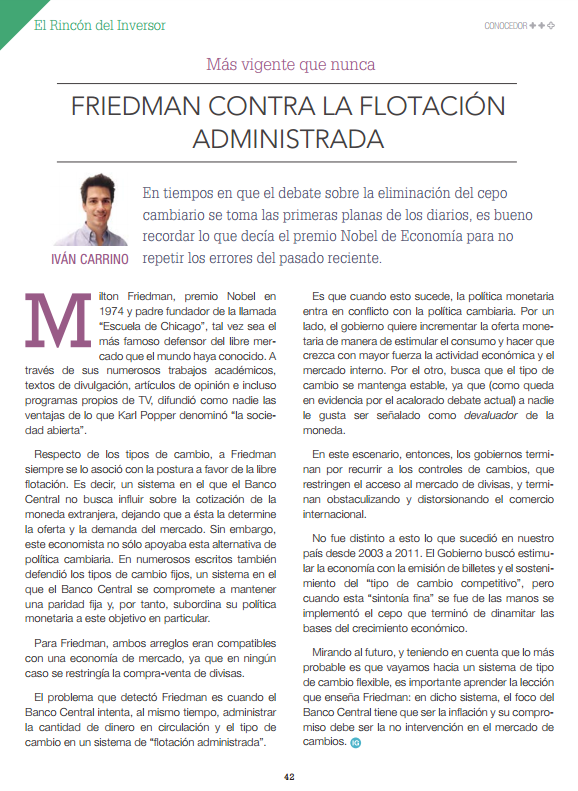 El Rincón del Inversor

CONOCEDOR

Más vigente que nunca

FRIEDMAN CONTRA LA FLOTACIÓN ADMINISTRADA

IVÁN CARRINO

En tiempos en que el debate sobre la eliminación del cepo cambiario se toma las primeras planas de los diarios, es bueno recordar lo que decía el premio Nobel de Economía para no repetir los errores del pasado reciente.

Milton Friedman, premio Nobel en 1974 y padre fundador de la llamada "Escuela de Chicago", tal vez sea el más famoso defensor del libre mercado que el mundo haya conocido. A través de sus numerosos trabajos académicos, textos de divulgación, artículos de opinión e incluso programas propios de TV, difundió como nadie las ventajas de lo que Karl Popper denominó "la sociedad abierta".

Respecto de los tipos de cambio, a Friedman siempre se lo asoció con la postura a favor de la libre flotación. Es decir, un sistema en el que el Banco Central no busca influir sobre la cotización de la moneda extranjera, dejando que a ésta la determine la oferta y la demanda del mercado. Sin embargo, este economista no sólo apoyaba esta alternativa de política cambiaria. En numerosos escritos también defendió los tipos de cambio fijos, un sistema en el que el Banco Central se compromete a mantener una paridad fija y, por tanto, subordina su política monetaria a este objetivo en particular.

Para Friedman, ambos arreglos eran compatibles con una economía de mercado, ya que en ningún caso se restringía la compra-venta de divisas.

El problema que detectó Friedman es cuando el Banco Central intenta, al mismo tiempo, administrar la cantidad de dinero en circulación y el tipo de cambio en un sistema de "flotación administrada".

Es que cuando esto sucede, la política monetaria entra en conflicto con la política cambiaria. Por un lado, el gobierno quiere incrementar la oferta monetaria de manera de estimular el consumo y hacer que crezca con mayor fuerza la actividad económica y el mercado interno. Por el otro, busca que el tipo de cambio se mantenga estable, ya que (como queda en evidencia por el acalorado debate actual) a nadie le gusta ser señalado como devaluador de la moneda.

En este escenario, entonces, los gobiernos terminan por recurrir a los controles de cambios, que restringen el acceso al mercado de divisas, y terminan obstaculizando y distorsionando el comercio internacional.

No fue distinto a esto lo que sucedió en nuestro país desde 2003 a 2011. El Gobierno buscó estimular la economía con la emisión de billetes y el sostenimiento del "tipo de cambio competitivo", pero cuando esta "sintonía fina" se fue de las manos se implementó el cepo que terminó de dinamitar las bases del crecimiento económico.

Mirando al futuro, y teniendo en cuenta que lo más probable es que vayamos hacia un sistema de tipo de cambio flexible, es importante aprender la lección que enseña Friedman: en dicho sistema, el foco del Banco Central tiene que ser la inflación y su compromiso debe ser la no intervención en el mercado de cambios. IG

42